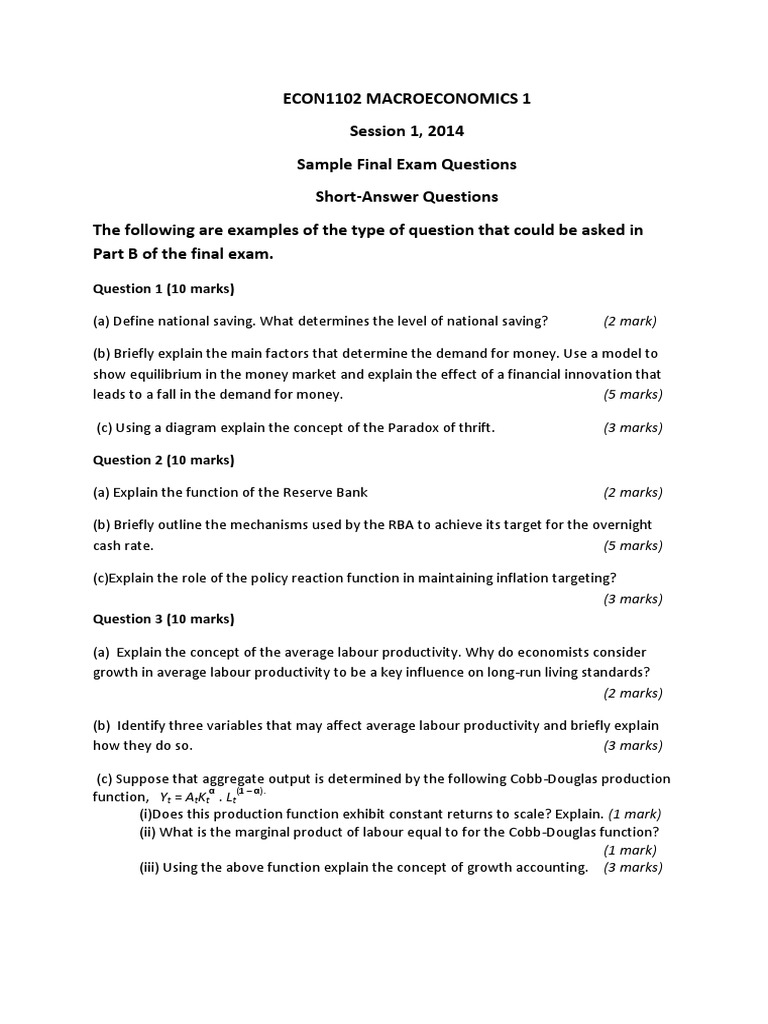 ECON1102 MACROECONOMICS 1

Session 1, 2014

Sample Final Exam Questions

Short-Answer Questions

The following are examples of the type of question that could be asked in Part B of the final exam.

Question 1 (10 marks)

(a) Define national saving. What determines the level of national saving? (2 mark)

(b) Briefly explain the main factors that determine the demand for money. Use a model to show equilibrium in the money market and explain the effect of a financial innovation that leads to a fall in the demand for money. (5 marks)

(c) Using a diagram explain the concept of the Paradox of thrift. (3 marks)

Question 2 (10 marks)

(a) Explain the function of the Reserve Bank (2 marks)

(b) Briefly outline the mechanisms used by the RBA to achieve its target for the overnight cash rate. (5 marks)

(c)Explain the role of the policy reaction function in maintaining inflation targeting? (3 marks)

Question 3 (10 marks)

(a) Explain the concept of the average labour productivity. Why do economists consider growth in average labour productivity to be a key influence on long-run living standards? (2 marks)

(b) Identify three variables that may affect average labour productivity and briefly explain how they do so. (3 marks)

(c) Suppose that aggregate output is determined by the following Cobb-Douglas production function, $Y_t = A_t K_t^{\alpha} . L_t^{(1-\alpha).}$

(i)Does this production function exhibit constant returns to scale? Explain. (1 mark)

(ii) What is the marginal product of labour equal to for the Cobb-Douglas function? (1 mark)

(iii) Using the above function explain the concept of growth accounting. (3 marks)